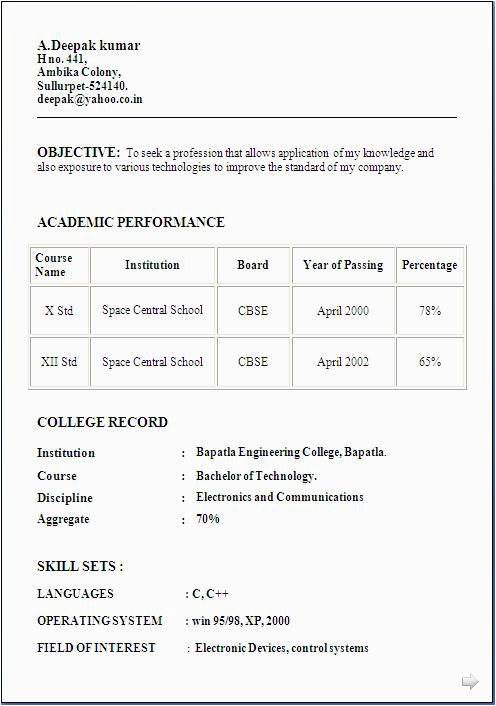 A.Deepak kumar
H no. 441,
Ambika Colony,
Sullurpet-524140.
deepak@yahoo.co.in

OBJECTIVE: To seek a profession that allows application of my knowledge and also exposure to various technologies to improve the standard of my company.

ACADEMIC PERFORMANCE

| Course Name | Institution | Board | Year of Passing | Percentage |
|---|---|---|---|---|
| X Std | Space Central School | CBSE | April 2000 | 78% |
| XII Std | Space Central School | CBSE | April 2002 | 65% |

COLLEGE RECORD

Institution : Bapatla Engineering College, Bapatla.
Course : Bachelor of Technology.
Discipline : Electronics and Communications
Aggregate : 70%

SKILL SETS :

LANGUAGES : C, C++
OPERATING SYSTEM : win 95/98, XP, 2000
FIELD OF INTEREST : Electronic Devices, control systems